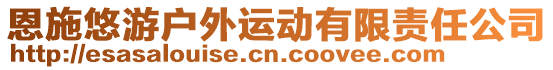 恩施悠游户外运动有限责任公司
http://esasalouise.cn.coovee.com